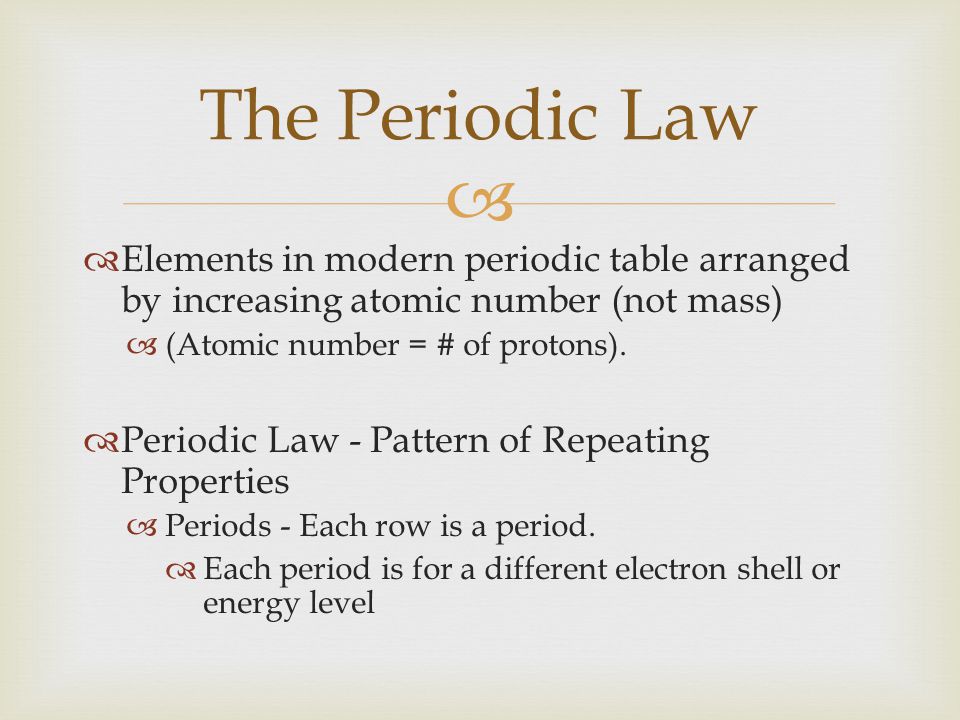 The Periodic Law

Elements in modern periodic table arranged by increasing atomic number (not mass)

(Atomic number = # of protons).

Periodic Law - Pattern of Repeating Properties

Periods - Each row is a period.

Each period is for a different electron shell or energy level